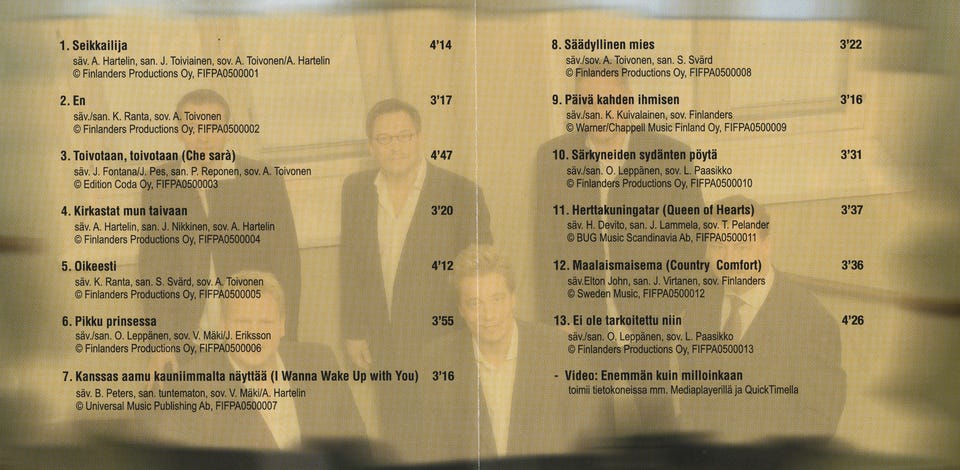 1. Seikkailija 4'14
säv. A. Hartelin, san. J. Toiviainen, sov. A. Toivonen/A. Hartelin
© Finlanders Productions Oy, FIFPA0500001

2. En 3'17
säv./san. K. Ranta, sov. A. Toivonen
© Finlanders Productions Oy, FIFPA0500002

3. Toivotaan, toivotaan (Che sarà) 4'47
säv. J. Fontana/J. Pes, san. P. Reponen, sov. A. Toivonen
© Edition Coda Oy, FIFPA0500003

4. Kirkastat mun taivaan 3'20
säv. A. Hartelin, san. J. Nikkinen, sov. A. Hartelin
© Finlanders Productions Oy, FIFPA0500004

5. Oikeesti 4'12
säv. K. Ranta, san. S. Svärd, sov. A. Toivonen
© Finlanders Productions Oy, FIFPA0500005

6. Pikku prinsessa 3'55
säv./san. O. Leppänen, sov. V. Mäki/J. Eriksson
© Finlanders Productions Oy, FIFPA0500006

7. Kanssas aamu kauniimmalta näyttää (I Wanna Wake Up with You) 3'16
säv. B. Peters, san. tuntematon, sov. V. Mäki/A. Hartelin
© Universal Music Publishing Ab, FIFPA0500007

8. Säädyllinen mies 3'22
säv./sov. A. Toivonen, san. S. Svärd
© Finlanders Productions Oy, FIFPA0500008

9. Päivä kahden ihmisen 3'16
säv./san. K. Kuivalainen, sov. Finlanders
© Warner/Chappell Music Finland Oy, FIFPA0500009

10. Särkyneiden sydänten pöytä 3'31
säv./san. O. Leppänen, sov. L. Paasikko
© Finlanders Productions Oy, FIFPA0500010

11. Herttakuningatar (Queen of Hearts) 3'37
säv. H. Devito, san. J. Lammela, sov. T. Pelander
© BUG Music Scandinavia Ab, FIFPA0500011

12. Maalaismaisema (Country Comfort) 3'36
säv.Elton John, san. J. Virtanen, sov. Finlanders
© Sweden Music, FIFPA0500012

13. Ei ole tarkoitettu niin 4'26
säv./san. O. Leppänen, sov. L. Paasikko
© Finlanders Productions Oy, FIFPA0500013

- Video: Enemmän kuin milloinkaan
toimii tietokoneissa mm. Mediaplayerillä ja QuickTimella